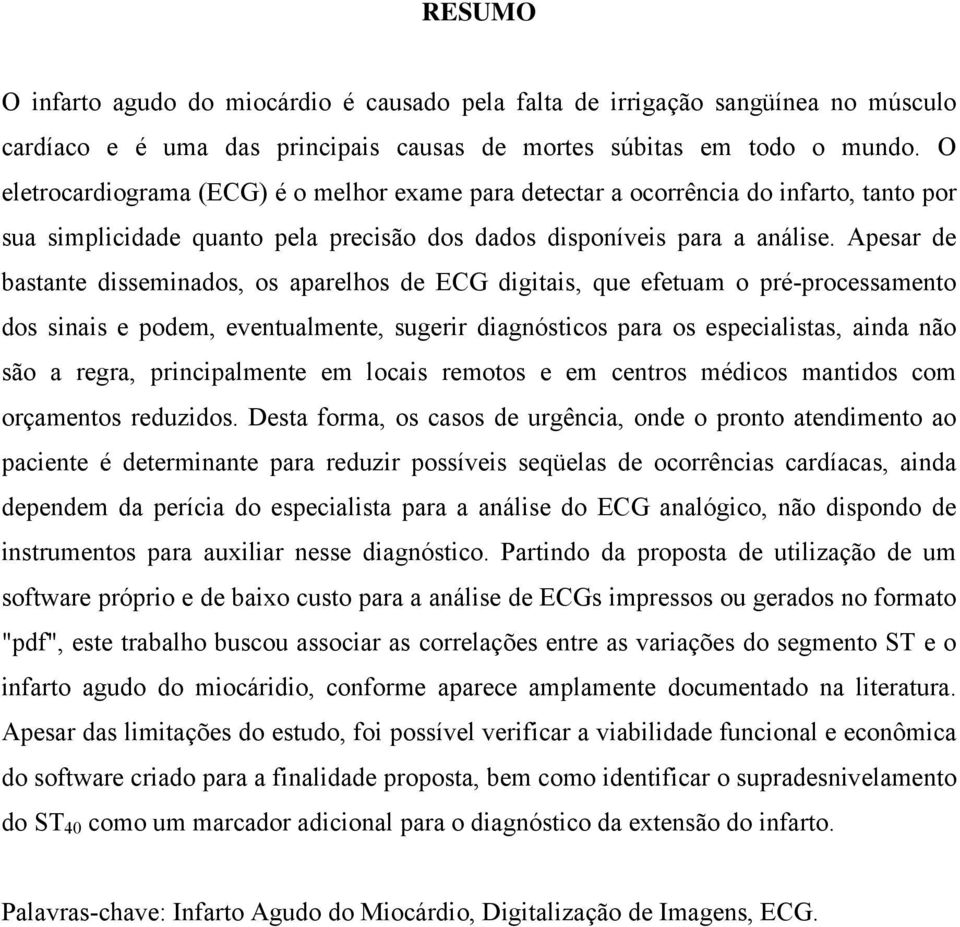 RESUMO

O infarto agudo do miocárdio é causado pela falta de irrigação sangüínea no músculo cardíaco e é uma das principais causas de mortes súbitas em todo o mundo. O eletrocardiograma (ECG) é o melhor exame para detectar a ocorrência do infarto, tanto por sua simplicidade quanto pela precisão dos dados disponíveis para a análise. Apesar de bastante disseminados, os aparelhos de ECG digitais, que efetuam o pré-processamento dos sinais e podem, eventualmente, sugerir diagnósticos para os especialistas, ainda não são a regra, principalmente em locais remotos e em centros médicos mantidos com orçamentos reduzidos. Desta forma, os casos de urgência, onde o pronto atendimento ao paciente é determinante para reduzir possíveis seqüelas de ocorrências cardíacas, ainda dependem da perícia do especialista para a análise do ECG analógico, não dispondo de instrumentos para auxiliar nesse diagnóstico. Partindo da proposta de utilização de um software próprio e de baixo custo para a análise de ECGs impressos ou gerados no formato "pdf", este trabalho buscou associar as correlações entre as variações do segmento ST e o infarto agudo do miocáridio, conforme aparece amplamente documentado na literatura. Apesar das limitações do estudo, foi possível verificar a viabilidade funcional e econômica do software criado para a finalidade proposta, bem como identificar o supradesnivelamento do $ST_{40}$ como um marcador adicional para o diagnóstico da extensão do infarto.

Palavras-chave: Infarto Agudo do Miocárdio, Digitalização de Imagens, ECG.